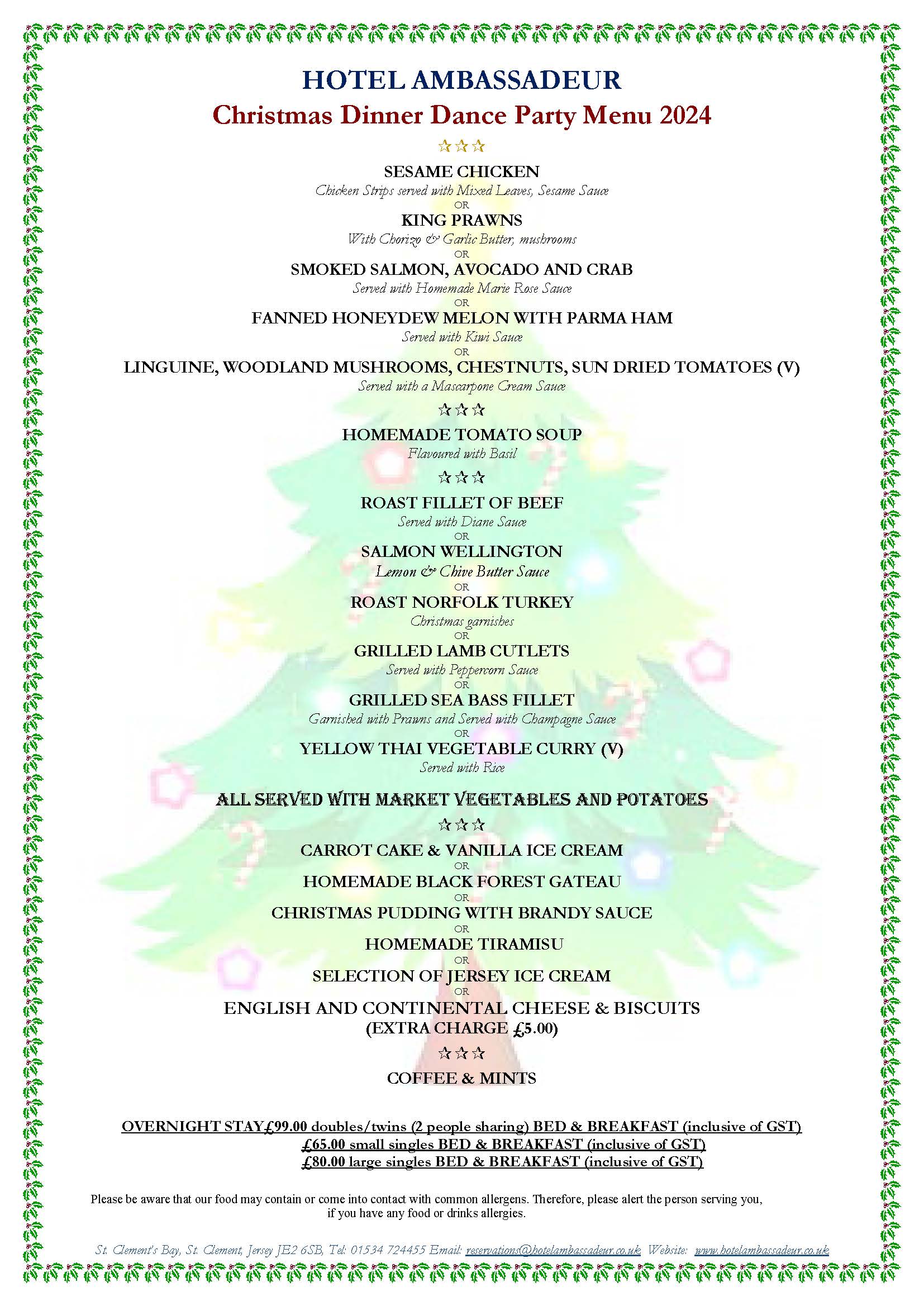 HOTEL AMBASSADEUR
Christmas Dinner Dance Party Menu 2024

☆☆☆

SESAME CHICKEN
Chicken Strips served with Mixed Leaves, Sesame Sauce
OR
KING PRAWNS
With Chorizo & Garlic Butter, mushrooms
OR
SMOKED SALMON, AVOCADO AND CRAB
Served with Homemade Marie Rose Sauce
OR
FANNED HONEYDEW MELON WITH PARMA HAM
Served with Kiwi Sauce
OR
LINGUINE, WOODLAND MUSHROOMS, CHESTNUTS, SUN DRIED TOMATOES (V)
Served with a Mascarpone Cream Sauce

☆☆☆

HOMEMADE TOMATO SOUP
Flavoured with Basil

☆☆☆

ROAST FILLET OF BEEF
Served with Diane Sauce
OR
SALMON WELLINGTON
Lemon & Chive Butter Sauce
OR
ROAST NORFOLK TURKEY
Christmas garnishes
OR
GRILLED LAMB CUTLETS
Served with Peppercorn Sauce
OR
GRILLED SEA BASS FILLET
Garnished with Prawns and Served with Champagne Sauce
OR
YELLOW THAI VEGETABLE CURRY (V)
Served with Rice

ALL SERVED WITH MARKET VEGETABLES AND POTATOES

☆☆☆

CARROT CAKE & VANILLA ICE CREAM
OR
HOMEMADE BLACK FOREST GATEAU
OR
CHRISTMAS PUDDING WITH BRANDY SAUCE
OR
HOMEMADE TIRAMISU
OR
SELECTION OF JERSEY ICE CREAM
OR
ENGLISH AND CONTINENTAL CHEESE & BISCUITS
(EXTRA CHARGE £5.00)

☆☆☆

COFFEE & MINTS

OVERNIGHT STAY£99.00 doubles/twins (2 people sharing) BED & BREAKFAST (inclusive of GST)
£65.00 small singles BED & BREAKFAST (inclusive of GST)
£80.00 large singles BED & BREAKFAST (inclusive of GST)

Please be aware that our food may contain or come into contact with common allergens. Therefore, please alert the person serving you, if you have any food or drinks allergies.

St. Clement's Bay, St. Clement, Jersey JE2 6SB, Tel: 01534 724455 Email: reservations@hotelambassadeur.co.uk Website: www.hotelambassadeur.co.uk